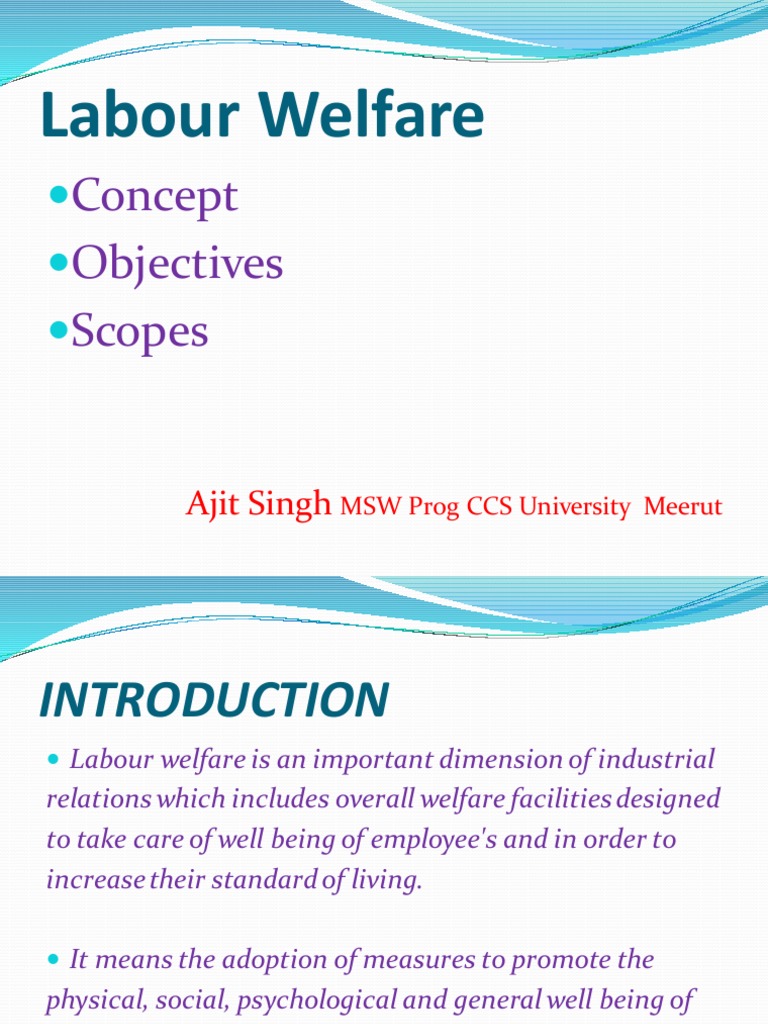 Labour Welfare

Concept
Objectives
Scopes

Ajit Singh MSW Prog CCS University Meerut

INTRODUCTION

Labour welfare is an important dimension of industrial relations which includes overall welfare facilities designed to take care of well being of employee's and in order to increase their standard of living.

It means the adoption of measures to promote the physical, social, psychological and general well being of